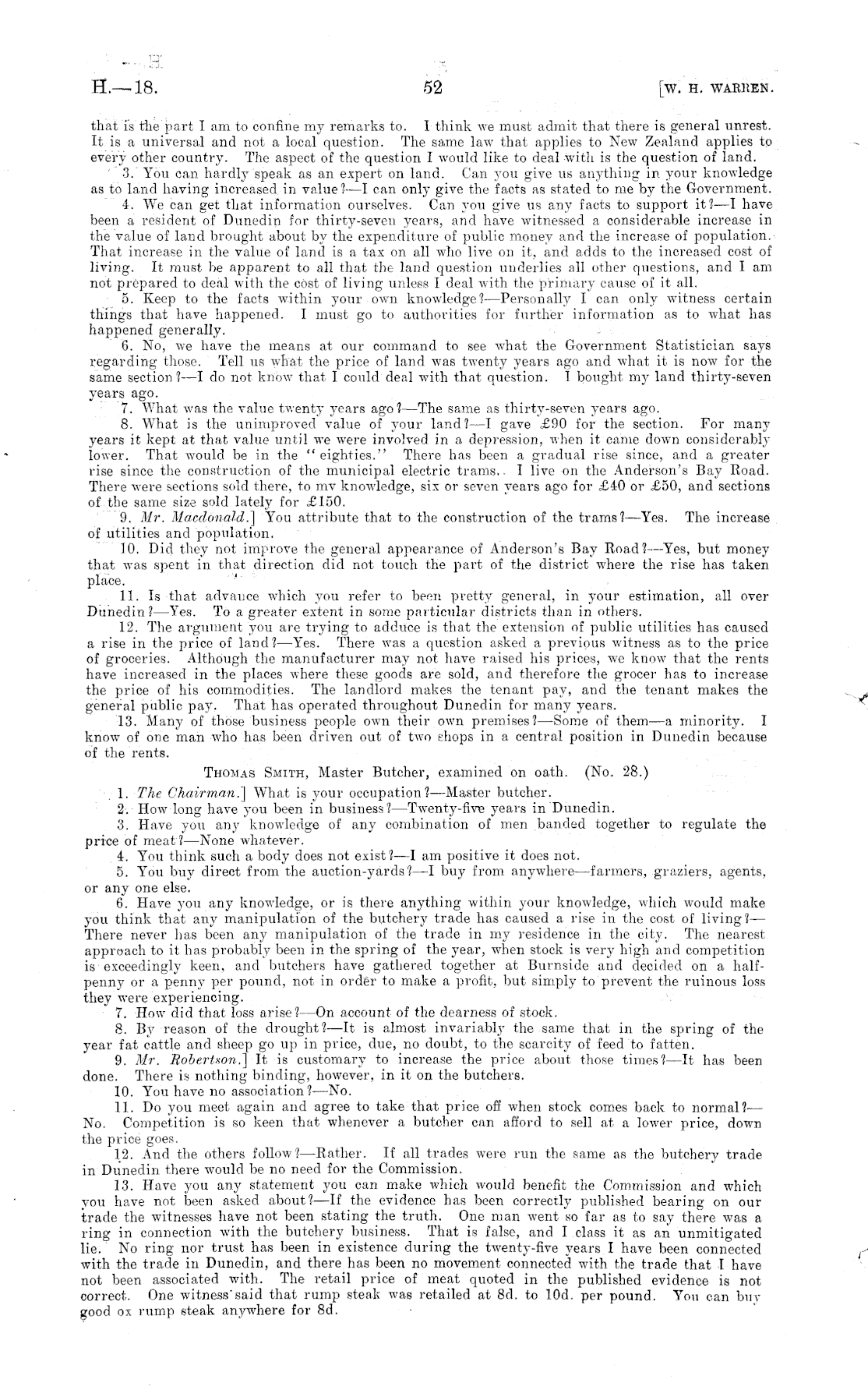 H.—18. 52 [W. H. WARREN.

that is the part I am to confine my remarks to. I think we must admit that there is general unrest. It is a universal and not a local question. The same law that applies to New Zealand applies to every other country. The aspect of the question I would like to deal with is the question of land.

3. You can hardly speak as an expert on land. Can you give us anything in your knowledge as to land having increased in value?—I can only give the facts as stated to me by the Government.

4. We can get that information ourselves. Can you give us any facts to support it?—I have been a resident of Dunedin for thirty-seven years, and have witnessed a considerable increase in the value of land brought about by the expenditure of public money and the increase of population. That increase in the value of land is a tax on all who live on it, and adds to the increased cost of living. It must be apparent to all that the land question underlies all other questions, and I am not prepared to deal with the cost of living unless I deal with the primary cause of it all.

5. Keep to the facts within your own knowledge?—Personally I can only witness certain things that have happened. I must go to authorities for further information as to what has happened generally.

6. No, we have the means at our command to see what the Government Statistician says regarding those. Tell us what the price of land was twenty years ago and what it is now for the same section?—I do not know that I could deal with that question. I bought my land thirty-seven years ago.

7. What was the value twenty years ago?—The same as thirty-seven years ago.

8. What is the unimproved value of your land?—I gave £90 for the section. For many years it kept at that value until we were involved in a depression, when it came down considerably lower. That would be in the "eighties." There has been a gradual rise since, and a greater rise since the construction of the municipal electric trams. I live on the Anderson's Bay Road. There were sections sold there, to my knowledge, six or seven years ago for £40 or £50, and sections of the same size sold lately for £150.

9. Mr. Macdonald.] You attribute that to the construction of the trams?—Yes. The increase of utilities and population.

10. Did they not improve the general appearance of Anderson's Bay Road?—Yes, but money that was spent in that direction did not touch the part of the district where the rise has taken place.

11. Is that advance which you refer to been pretty general, in your estimation, all over Dunedin?—Yes. To a greater extent in some particular districts than in others.

12. The argument you are trying to adduce is that the extension of public utilities has caused a rise in the price of land?—Yes. There was a question asked a previous witness as to the price of groceries. Although the manufacturer may not have raised his prices, we know that the rents have increased in the places where these goods are sold, and therefore the grocer has to increase the price of his commodities. The landlord makes the tenant pay, and the tenant makes the general public pay. That has operated throughout Dunedin for many years.

13. Many of those business people own their own premises?—Some of them—a minority. I know of one man who has been driven out of two shops in a central position in Dunedin because of the rents.

THOMAS SMITH, Master Butcher, examined on oath. (No. 28.)

1. The Chairman.] What is your occupation?—Master butcher.

2. How long have you been in business?—Twenty-five years in Dunedin.

3. Have you any knowledge of any combination of men banded together to regulate the price of meat?—None whatever.

4. You think such a body does not exist?—I am positive it does not.

5. You buy direct from the auction-yards?—I buy from anywhere—farmers, graziers, agents, or any one else.

6. Have you any knowledge, or is there anything within your knowledge, which would make you think that any manipulation of the butchery trade has caused a rise in the cost of living?—There never has been any manipulation of the trade in my residence in the city. The nearest approach to it has probably been in the spring of the year, when stock is very high and competition is exceedingly keen, and butchers have gathered together at Burnside and decided on a halfpenny or a penny per pound, not in order to make a profit, but simply to prevent the ruinous loss they were experiencing.

7. How did that loss arise?—On account of the dearness of stock.

8. By reason of the drought?—It is almost invariably the same that in the spring of the year fat cattle and sheep go up in price, due, no doubt, to the scarcity of feed to fatten.

9. Mr. Robertson.] It is customary to increase the price about those times?—It has been done. There is nothing binding, however, in it on the butchers.

10. You have no association?—No.

11. Do you meet again and agree to take that price off when stock comes back to normal?—No. Competition is so keen that whenever a butcher can afford to sell at a lower price, down the price goes.

12. And the others follow?—Rather. If all trades were run the same as the butchery trade in Dunedin there would be no need for the Commission.

13. Have you any statement you can make which would benefit the Commission and which you have not been asked about?—If the evidence has been correctly published bearing on our trade the witnesses have not been stating the truth. One man went so far as to say there was a ring in connection with the butchery business. That is false, and I class it as an unmitigated lie. No ring nor trust has been in existence during the twenty-five years I have been connected with the trade in Dunedin, and there has been no movement connected with the trade that I have not been associated with. The retail price of meat quoted in the published evidence is not correct. One witness said that rump steak was retailed at 8d. to 10d. per pound. You can buy good ox rump steak anywhere for 8d.